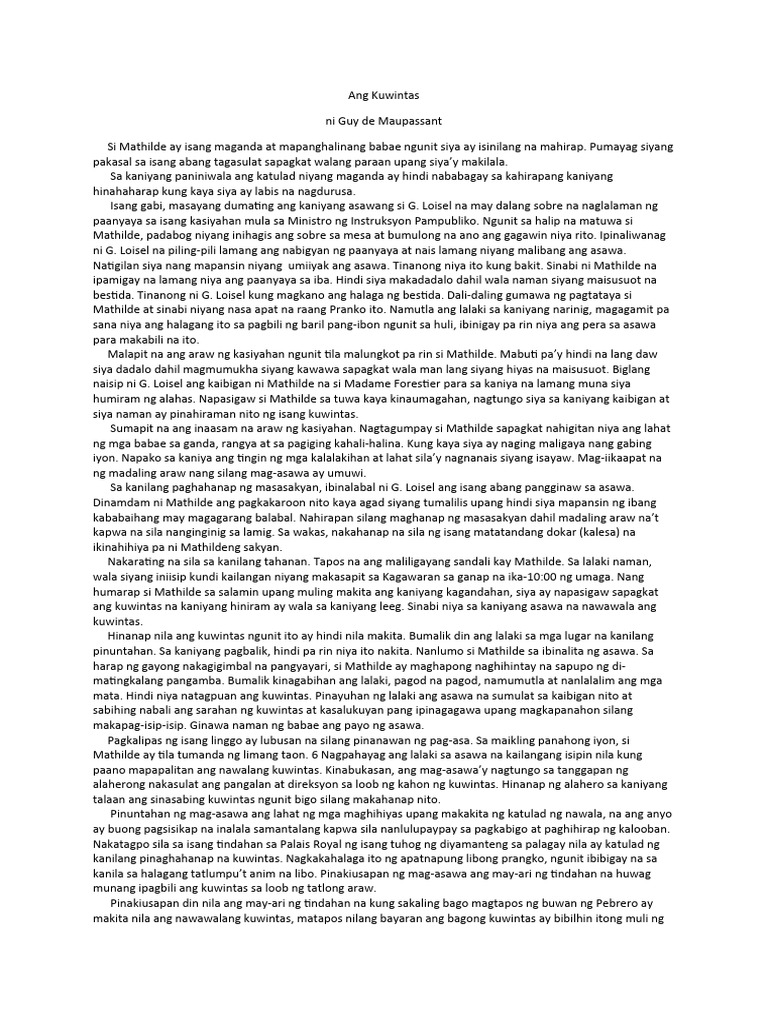 Ang Kuwintas

ni Guy de Maupassant

Si Mathilde ay isang maganda at mapanghalinang babae ngunit siya ay isinilang na mahirap. Pumayag siyang pakasal sa isang abang tagasulat sapagkat walang paraan upang siya'y makilala.

Sa kaniyang paniniwala ang katulad niyang maganda ay hindi nababagay sa kahirapang kaniyang hinahaharap kung kaya siya ay labis na nagdurusa.

Isang gabi, masayang dumating ang kaniyang asawang si G. Loisel na may dalang sobre na naglalaman ng paanyaya sa isang kasiyahan mula sa Ministro ng Instruksyon Pampubliko. Ngunit sa halip na matuwa si Mathilde, padabog niyang inihagis ang sobre sa mesa at bumulong na ano ang gagawin niya rito. Ipinaliwanag ni G. Loisel na piling-pili lamang ang nabigyan ng paanyaya at nais lamang niyang malibang ang asawa. Natigilan siya nang mapansin niyang umiiyak ang asawa. Tinanong niya ito kung bakit. Sinabi ni Mathilde na ipamigay na lamang niya ang paanyaya sa iba. Hindi siya makadadalo dahil wala naman siyang maisusuot na bestida. Tinanong ni G. Loisel kung magkano ang halaga ng bestida. Dali-daling gumawa ng pagtataya si Mathilde at sinabi niyang nasa apat na raang Pranko ito. Namutla ang lalaki sa kaniyang narinig, magagamit pa sana niya ang halagang ito sa pagbili ng baril pang-ibon ngunit sa huli, ibinigay pa rin niya ang pera sa asawa para makabili na ito.

Malapit na ang araw ng kasiyahan ngunit tila malungkot pa rin si Mathilde. Mabuti pa'y hindi na lang daw siya dadalo dahil magmumukha siyang kawawa sapagkat wala man lang siyang hiyas na maisusuot. Biglang naisip ni G. Loisel ang kaibigan ni Mathilde na si Madame Forestier para sa kaniya na lamang muna siya humiram ng alahas. Napasigaw si Mathilde sa tuwa kaya kinaumagahan, nagtungo siya sa kaniyang kaibigan at siya naman ay pinahiraman nito ng isang kuwintas.

Sumapit na ang inaasam na araw ng kasiyahan. Nagtagumpay si Mathilde sapagkat nahigitan niya ang lahat ng mga babae sa ganda, rangya at sa pagiging kahali-halina. Kung kaya siya ay naging maligaya nang gabing iyon. Napako sa kaniya ang tingin ng mga kalalakihan at lahat sila'y nagnanais siyang isayaw. Mag-iikaapat na ng madaling araw nang silang mag-asawa ay umuwi.

Sa kanilang paghahanap ng masasakyan, ibinalabal ni G. Loisel ang isang abang pangginaw sa asawa. Dinamdam ni Mathilde ang pagkakaroon nito kaya agad siyang tumalilis upang hindi siya mapansin ng ibang kababaihang may magagarang balabal. Nahirapan silang maghanap ng masasakyan dahil madaling araw na't kapwa na sila nanginginig sa lamig. Sa wakas, nakahanap na sila ng isang matatandang dokar (kalesa) na ikinahihiya pa ni Mathildeng sakyan.

Nakarating na sila sa kanilang tahanan. Tapos na ang maliligayang sandali kay Mathilde. Sa lalaki naman, wala siyang iniisip kundi kailangan niyang makasapit sa Kagawaran sa ganap na ika-10:00 ng umaga. Nang humarap si Mathilde sa salamin upang muling makita ang kaniyang kagandahan, siya ay napasigaw sapagkat ang kuwintas na kaniyang hiniram ay wala sa kaniyang leeg. Sinabi niya sa kaniyang asawa na nawawala ang kuwintas.

Hinanap nila ang kuwintas ngunit ito ay hindi nila makita. Bumalik din ang lalaki sa mga lugar na kanilang pinuntahan. Sa kaniyang pagbalik, hindi pa rin niya ito nakita. Nanlumo si Mathilde sa ibinalita ng asawa. Sa harap ng gayong nakagigimbal na pangyayari, si Mathilde ay maghapong naghihintay na sapupo ng di-matingkalang pangamba. Bumalik kinagabihan ang lalaki, pagod na pagod, namumutla at nanlalalim ang mga mata. Hindi niya natagpuan ang kuwintas. Pinayuhan ng lalaki ang asawa na sumulat sa kaibigan nito at sabihing nabali ang sarahan ng kuwintas at kasalukuyan pang ipinagagawa upang magkapanahon silang makapag-isip-isip. Ginawa naman ng babae ang payo ng asawa.

Pagkalipas ng isang linggo ay lubusan na silang pinanawan ng pag-asa. Sa maikling panahong iyon, si Mathilde ay tila tumanda ng limang taon. 6 Nagpahayag ang lalaki sa asawa na kailangang isipin nila kung paano mapapalitan ang nawalang kuwintas. Kinabukasan, ang mag-asawa'y nagtungo sa tanggapan ng alaherong nakasulat ang pangalan at direksyon sa loob ng kahon ng kuwintas. Hinanap ng alahero sa kaniyang talaan ang sinasabing kuwintas ngunit bigo silang makahanap nito.

Pinuntahan ng mag-asawa ang lahat ng mga maghihiyas upang makakita ng katulad ng nawala, na ang anyo ay buong pagsisikap na inalala samantalang kapwa sila nanlulupaypay sa pagkabigo at paghihirap ng kalooban. Nakatagpo sila sa isang tindahan sa Palais Royal ng isang tuhog ng diyamanteng sa palagay nila ay katulad ng kanilang pinaghahanap na kuwintas. Nagkakahalaga ito ng apatnapung libong prangko, ngunit ibibigay na sa kanila sa halagang tatlumpu't anim na libo. Pinakiusapan ng mag-asawa ang may-ari ng tindahan na huwag munang ipagbili ang kuwintas sa loob ng tatlong araw.

Pinakiusapan din nila ang may-ari ng tindahan na kung sakaling bago magtapos ng buwan ng Pebrero ay makita nila ang nawawalang kuwintas, matapos nilang bayaran ang bagong kuwintas ay bibilhin itong muli ng